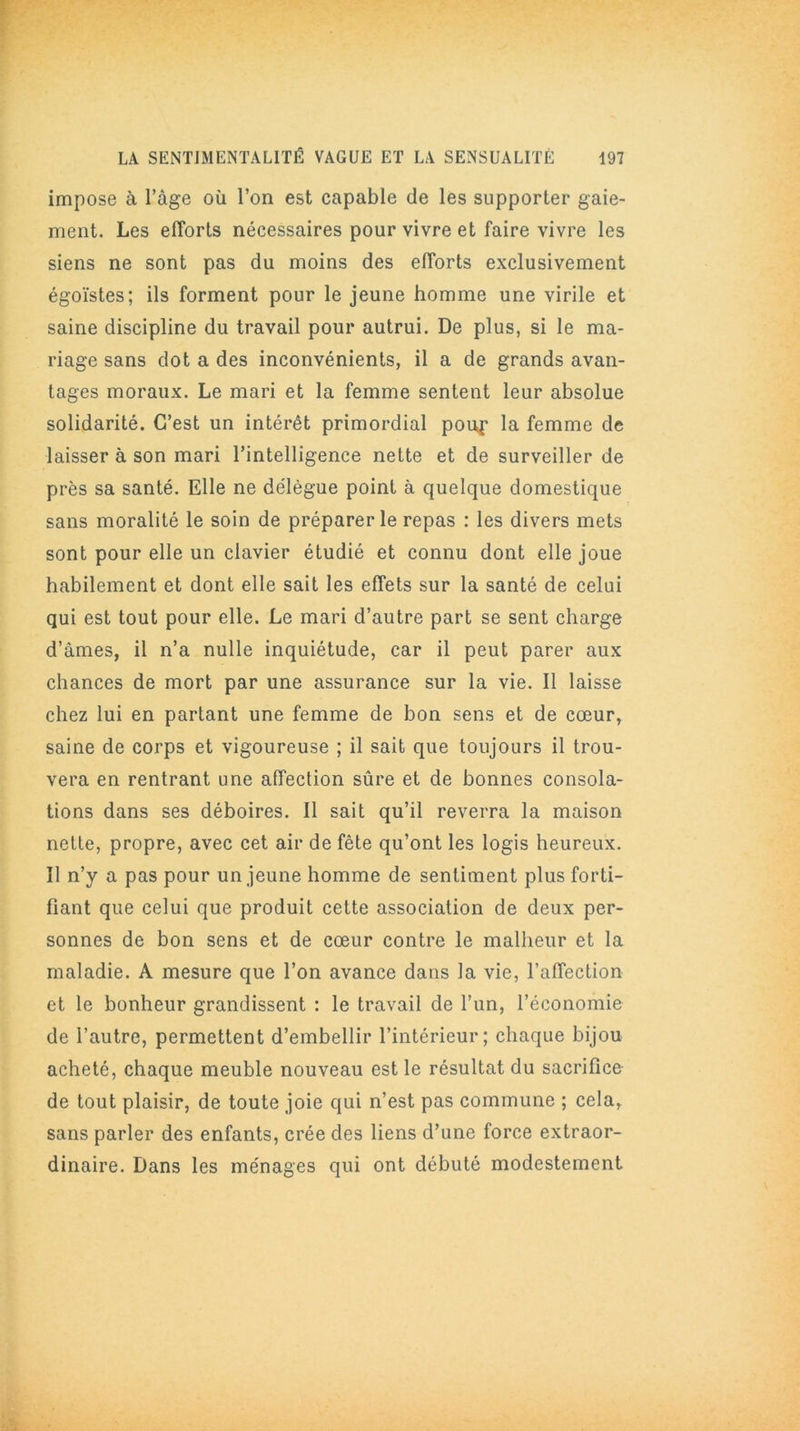 LA SENTIMENTALITÉ VAGUE ET LA SENSUALITÉ 197

impose à l'âge où l'on est capable de les supporter gaiement. Les efforts nécessaires pour vivre et faire vivre les siens ne sont pas du moins des efforts exclusivement égoïstes; ils forment pour le jeune homme une virile et saine discipline du travail pour autrui. De plus, si le mariage sans dot a des inconvénients, il a de grands avantages moraux. Le mari et la femme sentent leur absolue solidarité. C'est un intérêt primordial pour la femme de laisser à son mari l'intelligence nette et de surveiller de près sa santé. Elle ne délègue point à quelque domestique sans moralité le soin de préparer le repas : les divers mets sont pour elle un clavier étudié et connu dont elle joue habilement et dont elle sait les effets sur la santé de celui qui est tout pour elle. Le mari d'autre part se sent charge d'âmes, il n'a nulle inquiétude, car il peut parer aux chances de mort par une assurance sur la vie. Il laisse chez lui en partant une femme de bon sens et de cœur, saine de corps et vigoureuse ; il sait que toujours il trouvera en rentrant une affection sûre et de bonnes consolations dans ses déboires. Il sait qu'il reverra la maison nette, propre, avec cet air de fête qu'ont les logis heureux. Il n'y a pas pour un jeune homme de sentiment plus fortifiant que celui que produit cette association de deux personnes de bon sens et de cœur contre le malheur et la maladie. A mesure que l'on avance dans la vie, l'affection et le bonheur grandissent : le travail de l'un, l'économie de l'autre, permettent d'embellir l'intérieur; chaque bijou acheté, chaque meuble nouveau est le résultat du sacrifice de tout plaisir, de toute joie qui n'est pas commune ; cela, sans parler des enfants, crée des liens d'une force extraordinaire. Dans les ménages qui ont débuté modestement